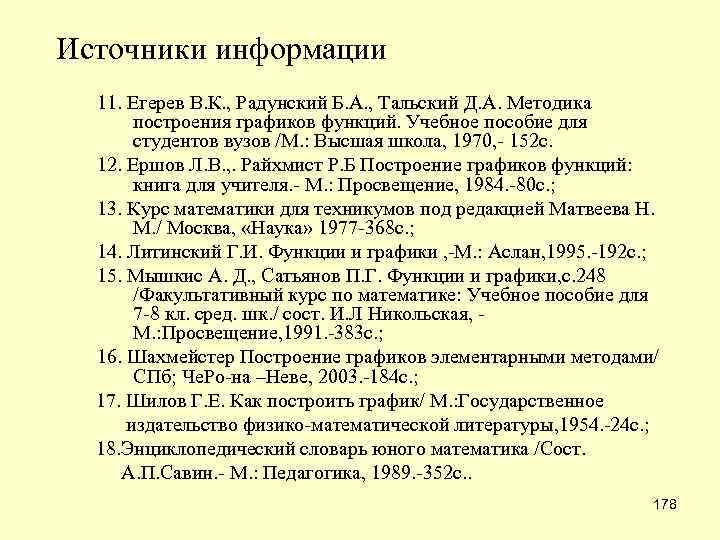 Источники информации

11. Егерев В.К., Радунский Б.А., Тальский Д.А. Методика построения графиков функций. Учебное пособие для студентов вузов /М.: Высшая школа, 1970,- 152с.

12. Ершов Л.В.,. Райхмист Р.Б Построение графиков функций: книга для учителя.- М.: Просвещение, 1984.-80с.;

13. Курс математики для техникумов под редакцией Матвеева Н. М./ Москва, «Наука» 1977-368с.;

14. Литинский Г.И. Функции и графики ,-М.: Аслан,1995.-192с.;

15. Мышкис А. Д., Сатьянов П.Г. Функции и графики,с.248 /Факультативный курс по математике: Учебное пособие для 7-8 кл. сред. шк./ сост. И.Л Никольская, - М.:Просвещение,1991.-383с.;

16. Шахмейстер Построение графиков элементарными методами/ СПб; ЧеРо-на –Неве, 2003.-184с.;

17. Шилов Г.Е. Как построить график/ М.:Государственное издательство физико-математической литературы,1954.-24с.;

18.Энциклопедический словарь юного математика /Сост. А.П.Савин.- М.: Педагогика, 1989.-352с..

178